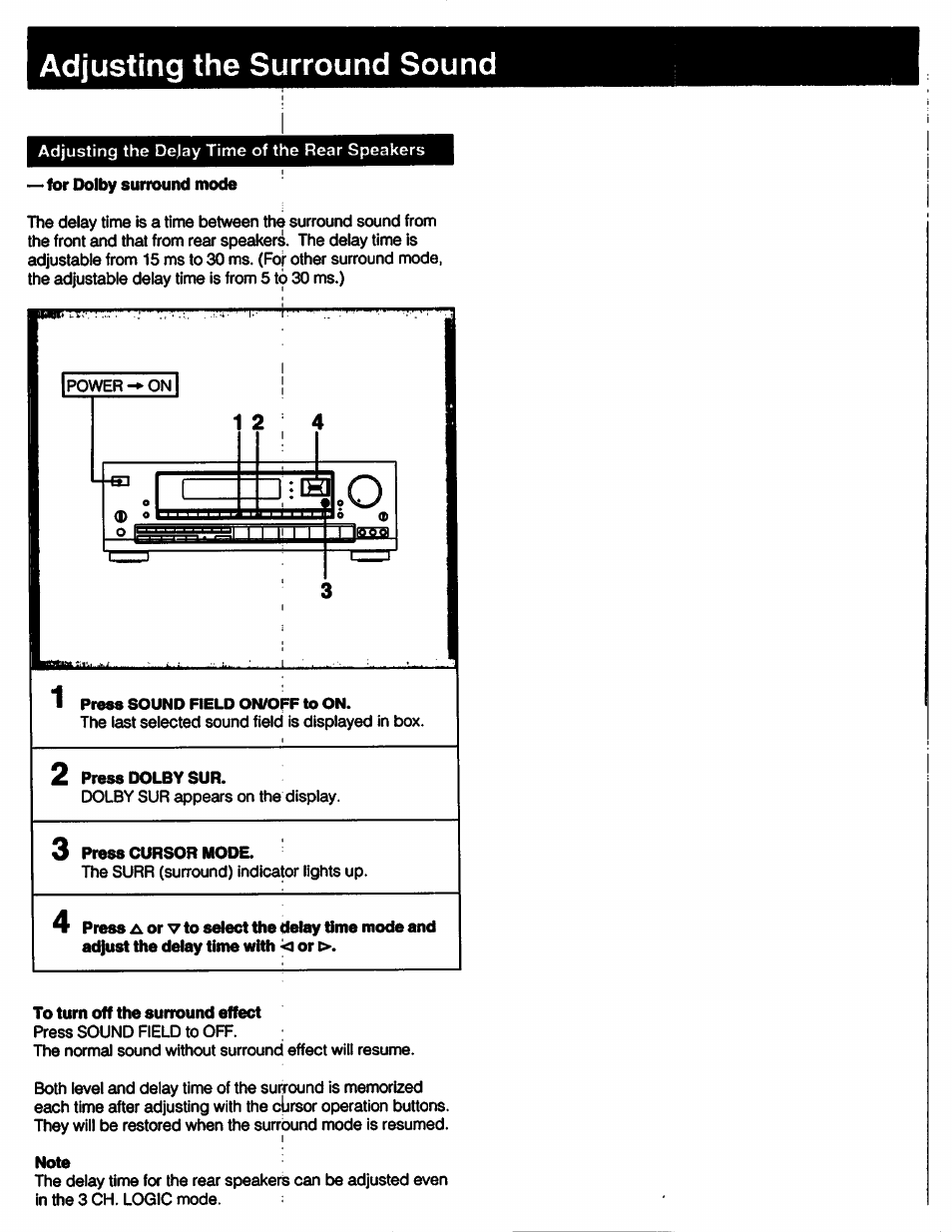 Adjusting the Surround Sound

Adjusting the Delay Time of the Rear Speakers

— for Dolby surround mode

The delay time is a time between the surround sound from the front and that from rear speakers. The delay time is adjustable from 15 ms to 30 ms. (For other surround mode, the adjustable delay time is from 5 to 30 ms.)

POWER → ON

1 2 4

3

1 Press SOUND FIELD ON/OFF to ON.
The last selected sound field is displayed in box.

2 Press DOLBY SUR.
DOLBY SUR appears on the display.

3 Press CURSOR MODE.
The SURR (surround) indicator lights up.

4 Press △ or ▽ to select the delay time mode and adjust the delay time with ◁ or ▷.

To turn off the surround effect
Press SOUND FIELD to OFF.
The normal sound without surround effect will resume.

Both level and delay time of the surround is memorized each time after adjusting with the cursor operation buttons. They will be restored when the surround mode is resumed.

Note
The delay time for the rear speakers can be adjusted even in the 3 CH. LOGIC mode.